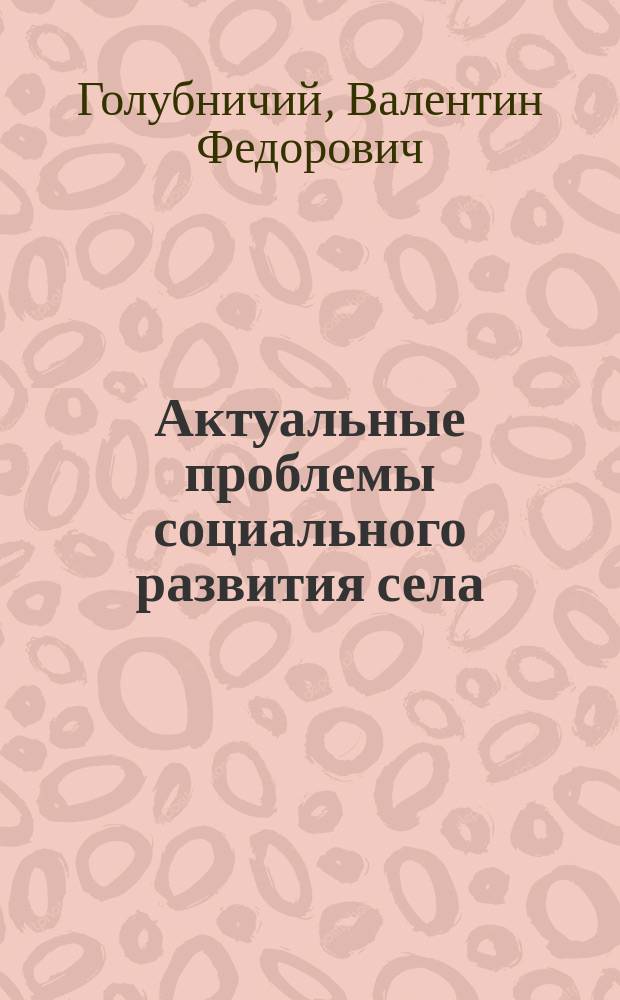 Голубничий, Валентин Федорович

Актуальные проблемы социального развития села